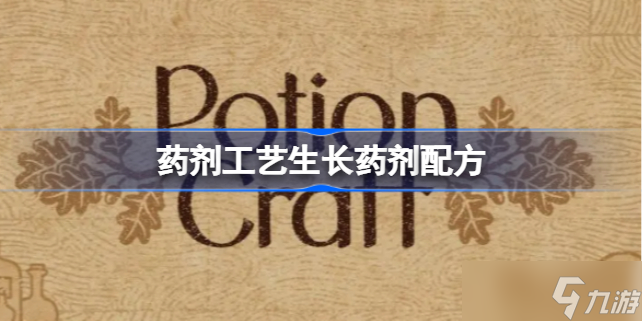 Potion Craft

药剂工艺生长药剂配方

九游